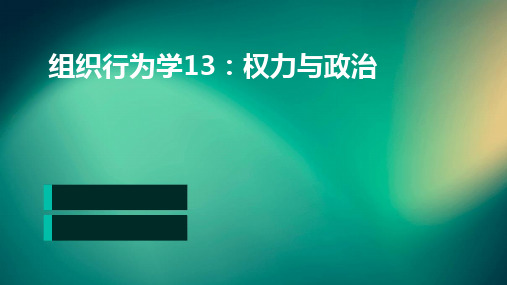 组织行为学13：权力与政治